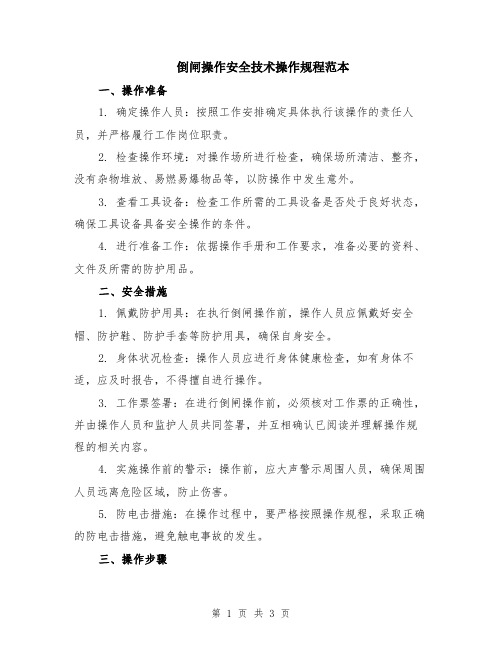 倒闸操作安全技术操作规程范本

一、操作准备

1. 确定操作人员：按照工作安排确定具体执行该操作的责任人员，并严格履行工作岗位职责。

2. 检查操作环境：对操作场所进行检查，确保场所清洁、整齐，没有杂物堆放、易燃易爆物品等，以防操作中发生意外。

3. 查看工具设备：检查工作所需的工具设备是否处于良好状态，确保工具设备具备安全操作的条件。

4. 进行准备工作：依据操作手册和工作要求，准备必要的资料、文件及所需的防护用品。

二、安全措施

1. 佩戴防护用具：在执行倒闸操作前，操作人员应佩戴好安全帽、防护鞋、防护手套等防护用具，确保自身安全。

2. 身体状况检查：操作人员应进行身体健康检查，如有身体不适，应及时报告，不得擅自进行操作。

3. 工作票签署：在进行倒闸操作前，必须核对工作票的正确性，并由操作人员和监护人员共同签署，并互相确认已阅读并理解操作规程的相关内容。

4. 实施操作前的警示：操作前，应大声警示周围人员，确保周围人员远离危险区域，防止伤害。

5. 防电击措施：在操作过程中，要严格按照操作规程，采取正确的防电击措施，避免触电事故的发生。

三、操作步骤

第 1 页 共 3 页